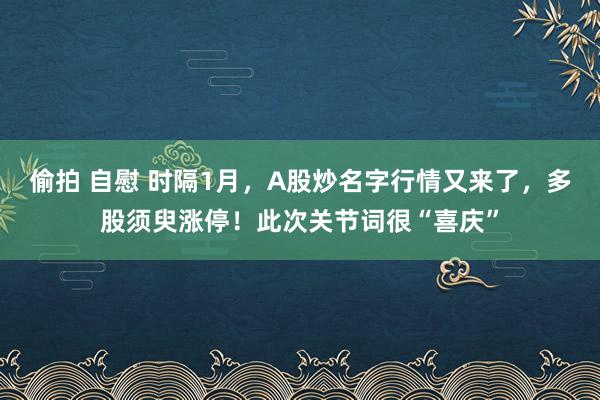 偷拍 自慰 时隔1月，A股炒名字行情又来了，多股须臾涨停！此次关节词很“喜庆”